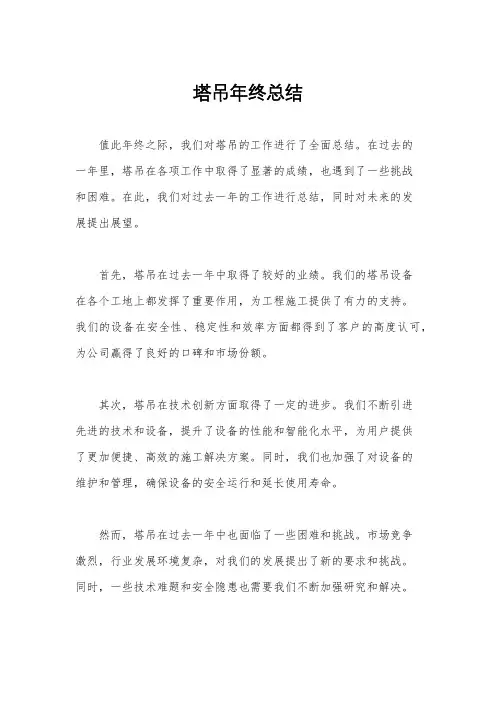 塔吊年终总结

值此年终之际，我们对塔吊的工作进行了全面总结。在过去的一年里，塔吊在各项工作中取得了显著的成绩，也遇到了一些挑战和困难。在此，我们对过去一年的工作进行总结，同时对未来的发展提出展望。

首先，塔吊在过去一年中取得了较好的业绩。我们的塔吊设备在各个工地上都发挥了重要作用，为工程施工提供了有力的支持。我们的设备在安全性、稳定性和效率方面都得到了客户的高度认可，为公司赢得了良好的口碑和市场份额。

其次，塔吊在技术创新方面取得了一定的进步。我们不断引进先进的技术和设备，提升了设备的性能和智能化水平，为用户提供了更加便捷、高效的施工解决方案。同时，我们也加强了对设备的维护和管理，确保设备的安全运行和延长使用寿命。

然而，塔吊在过去一年中也面临了一些困难和挑战。市场竞争激烈，行业发展环境复杂，对我们的发展提出了新的要求和挑战。同时，一些技术难题和安全隐患也需要我们不断加强研究和解决。